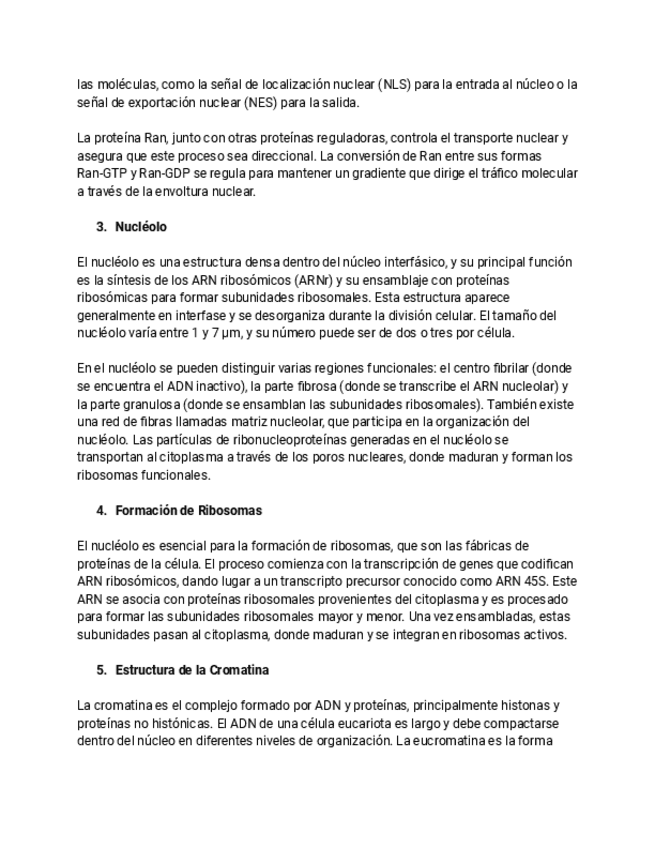 las moléculas, como la señal de localización nuclear (NLS) para la entrada al núcleo o la señal de exportación nuclear (NES) para la salida.

La proteína Ran, junto con otras proteínas reguladoras, controla el transporte nuclear y asegura que este proceso sea direccional. La conversión de Ran entre sus formas Ran-GTP y Ran-GDP se regula para mantener un gradiente que dirige el tráfico molecular a través de la envoltura nuclear.

3. Nucléolo

El nucléolo es una estructura densa dentro del núcleo interfásico, y su principal función es la síntesis de los ARN ribosómicos (ARNr) y su ensamblaje con proteínas ribosómicas para formar subunidades ribosomales. Esta estructura aparece generalmente en interfase y se desorganiza durante la división celular. El tamaño del nucléolo varía entre 1 y 7 µm, y su número puede ser de dos o tres por célula.

En el nucléolo se pueden distinguir varias regiones funcionales: el centro fibrilar (donde se encuentra el ADN inactivo), la parte fibrosa (donde se transcribe el ARN nucleolar) y la parte granulosa (donde se ensamblan las subunidades ribosomales). También existe una red de fibras llamadas matriz nucleolar, que participa en la organización del nucléolo. Las partículas de ribonucleoproteínas generadas en el nucléolo se transportan al citoplasma a través de los poros nucleares, donde maduran y forman los ribosomas funcionales.

4. Formación de Ribosomas

El nucléolo es esencial para la formación de ribosomas, que son las fábricas de proteínas de la célula. El proceso comienza con la transcripción de genes que codifican ARN ribosómicos, dando lugar a un transcripto precursor conocido como ARN 45S. Este ARN se asocia con proteínas ribosomales provenientes del citoplasma y es procesado para formar las subunidades ribosomales mayor y menor. Una vez ensambladas, estas subunidades pasan al citoplasma, donde maduran y se integran en ribosomas activos.

5. Estructura de la Cromatina

La cromatina es el complejo formado por ADN y proteínas, principalmente histonas y proteínas no histónicas. El ADN de una célula eucariota es largo y debe compactarse dentro del núcleo en diferentes niveles de organización. La eucromatina es la forma